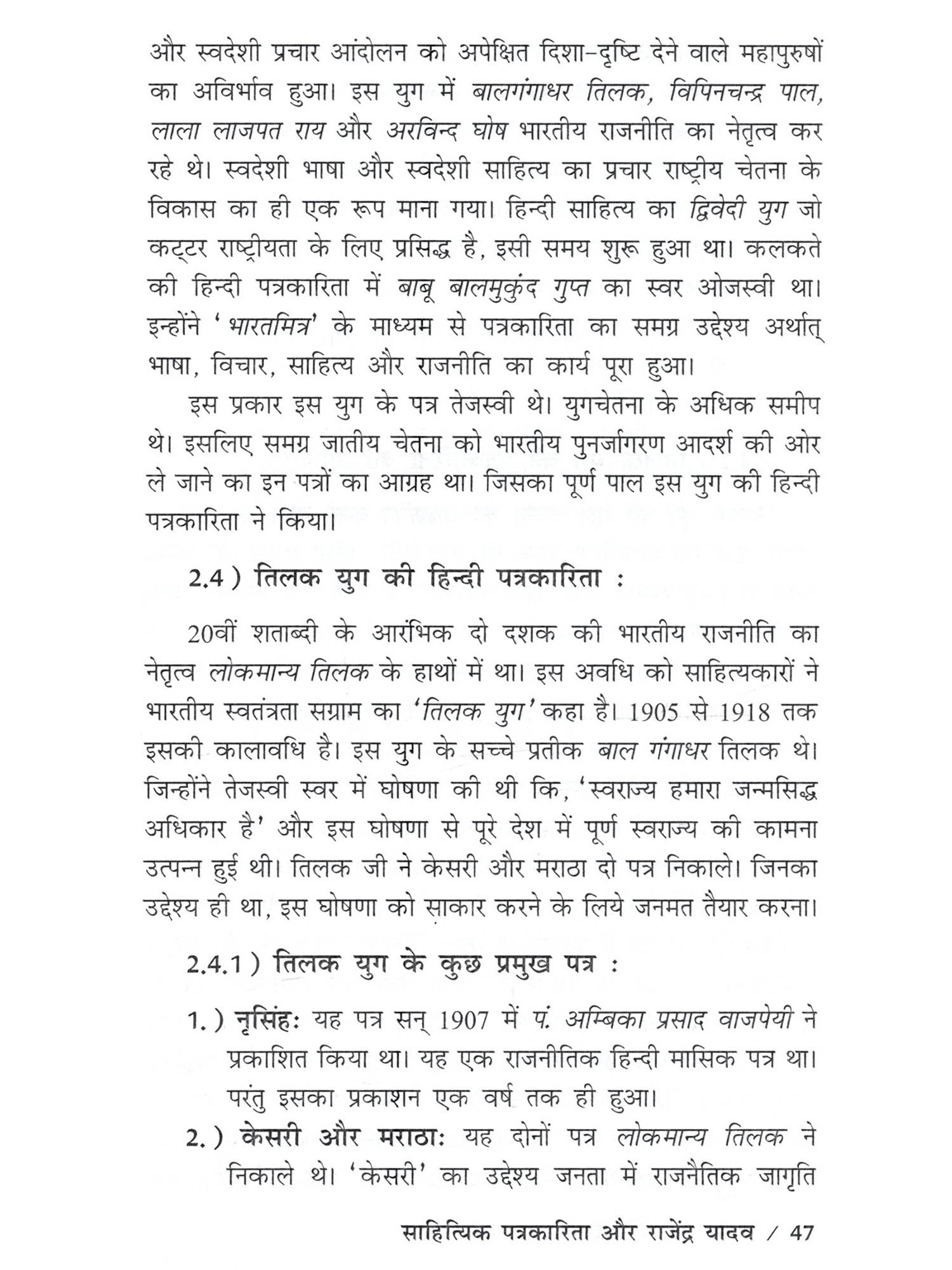 और स्वदेशी प्रचार आंदोलन को अपेक्षित दिशा-दृष्टि देने वाले महापुरुषों का अविर्भाव हुआ। इस युग में बालगंगाधर तिलक, विपिनचन्द्र पाल, लाला लाजपत राय और अरविन्द घोष भारतीय राजनीति का नेतृत्व कर रहे थे। स्वदेशी भाषा और स्वदेशी साहित्य का प्रचार राष्ट्रीय चेतना के विकास का ही एक रूप माना गया। हिन्दी साहित्य का द्विवेदी युग जो कट्टर राष्ट्रीयता के लिए प्रसिद्ध है, इसी समय शुरू हुआ था। कलकते की हिन्दी पत्रकारिता में बाबू बालमुकुंद गुप्त का स्वर ओजस्वी था। इन्होंने 'भारतमित्र' के माध्यम से पत्रकारिता का समग्र उद्देश्य अर्थात् भाषा, विचार, साहित्य और राजनीति का कार्य पूरा हुआ।

इस प्रकार इस युग के पत्र तेजस्वी थे। युगचेतना के अधिक समीप थे। इसलिए समग्र जातीय चेतना को भारतीय पुनर्जागरण आदर्श की ओर ले जाने का इन पत्रों का आग्रह था। जिसका पूर्ण पाल इस युग की हिन्दी पत्रकारिता ने किया।

2.4 ) तिलक युग की हिन्दी पत्रकारिता :

20वीं शताब्दी के आरंभिक दो दशक की भारतीय राजनीति का नेतृत्व लोकमान्य तिलक के हाथों में था। इस अवधि को साहित्यकारों ने भारतीय स्वतंत्रता सग्राम का 'तिलक युग' कहा है। 1905 से 1918 तक इसकी कालावधि है। इस युग के सच्चे प्रतीक बाल गंगाधर तिलक थे। जिन्होंने तेजस्वी स्वर में घोषणा की थी कि, 'स्वराज्य हमारा जन्मसिद्ध अधिकार है' और इस घोषणा से पूरे देश में पूर्ण स्वराज्य की कामना उत्पन्न हुई थी। तिलक जी ने केसरी और मराठा दो पत्र निकाले। जिनका उद्देश्य ही था, इस घोषणा को साकार करने के लिये जनमत तैयार करना।

2.4.1 ) तिलक युग के कुछ प्रमुख पत्र :

1. ) नृसिंहः यह पत्र सन् 1907 में पं. अम्बिका प्रसाद वाजपेयी ने प्रकाशित किया था। यह एक राजनीतिक हिन्दी मासिक पत्र था। परंतु इसका प्रकाशन एक वर्ष तक ही हुआ।

2. ) केसरी और मराठाः यह दोनों पत्र लोकमान्य तिलक ने निकाले थे। 'केसरी' का उद्देश्य जनता में राजनैतिक जागृति

साहित्यिक पत्रकारिता और राजेंद्र यादव / 47